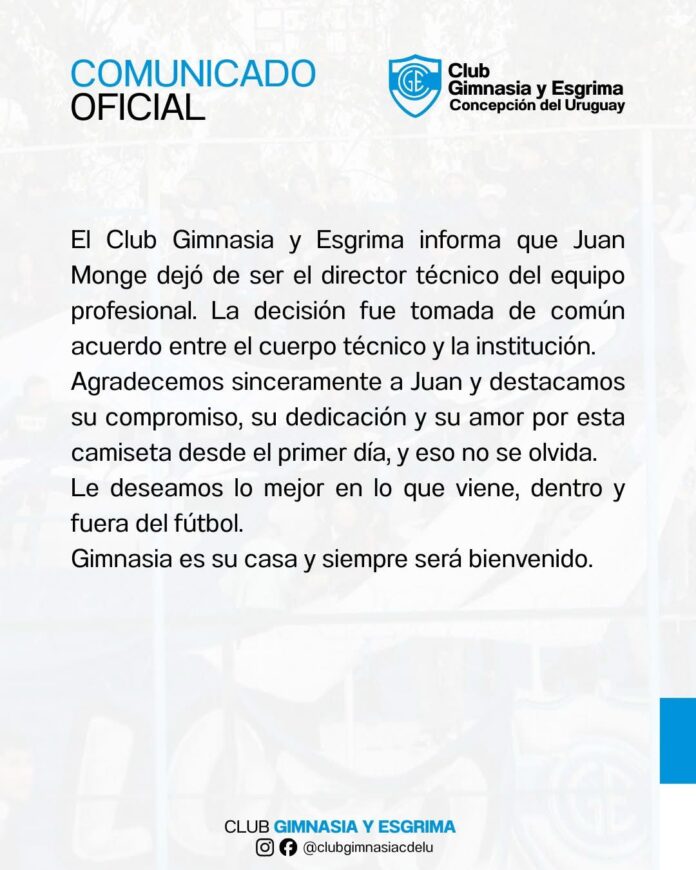 COMUNICADO
OFICIAL

GE

Club
Gimnasia y Esgrima
Concepción del Uruguay

El Club Gimnasia y Esgrima informa que Juan Monge dejó de ser el director técnico del equipo profesional. La decisión fue tomada de común acuerdo entre el cuerpo técnico y la institución.
Agradecemos sinceramente a Juan y destacamos su compromiso, su dedicación y su amor por esta camiseta desde el primer día, y eso no se olvida.
Le deseamos lo mejor en lo que viene, dentro y fuera del fútbol.
Gimnasia es su casa y siempre será bienvenido.

CLUB GIMNASIA Y ESGRIMA
@clubgimnasiacdelu